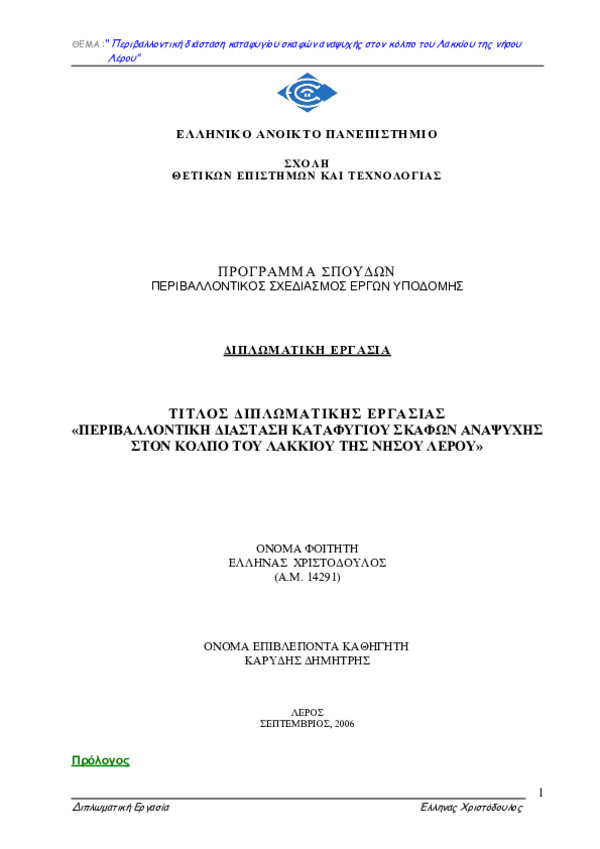 ΘΕΜΑ :" Περιβαλλοντική διάσταση καταφυγίου σκαφών αναψυχής στον κόλπο του Λακκίου της νήσου Λέρου"

ΕΛΛΗΝΙΚΟ ΑΝΟΙΚΤΟ ΠΑΝΕΠΙΣΤΗΜΙΟ

ΣΧΟΛΗ
ΘΕΤΙΚΩΝ ΕΠΙΣΤΗΜΩΝ ΚΑΙ ΤΕΧΝΟΛΟΓΙΑΣ

ΠΡΟΓΡΑΜΜΑ ΣΠΟΥΔΩΝ
ΠΕΡΙΒΑΛΛΟΝΤΙΚΟΣ ΣΧΕΔΙΑΣΜΟΣ ΕΡΓΩΝ ΥΠΟΔΟΜΗΣ

ΔΙΠΛΩΜΑΤΙΚΗ ΕΡΓΑΣΙΑ

ΤΙΤΛΟΣ ΔΙΠΛΩΜΑΤΙΚΗΣ ΕΡΓΑΣΙΑΣ
«ΠΕΡΙΒΑΛΛΟΝΤΙΚΗ ΔΙΑΣΤΑΣΗ ΚΑΤΑΦΥΓΙΟΥ ΣΚΑΦΩΝ ΑΝΑΨΥΧΗΣ ΣΤΟΝ ΚΟΛΠΟ ΤΟΥ ΛΑΚΚΙΟΥ ΤΗΣ ΝΗΣΟΥ ΛΕΡΟΥ»

ΟΝΟΜΑ ΦΟΙΤΗΤΗ
ΕΛΛΗΝΑΣ ΧΡΙΣΤΟΔΟΥΛΟΣ
(Α.Μ. 14291)

ΟΝΟΜΑ ΕΠΙΒΛΕΠΟΝΤΑ ΚΑΘΗΓΗΤΗ
ΚΑΡΥΔΗΣ ΔΗΜΗΤΡΗΣ

ΛΕΡΟΣ
ΣΕΠΤΕΜΒΡΙΟΣ, 2006

Πρόλογος

1

Διπλωματική Εργασία

Ελληνας Χριστόδουλος